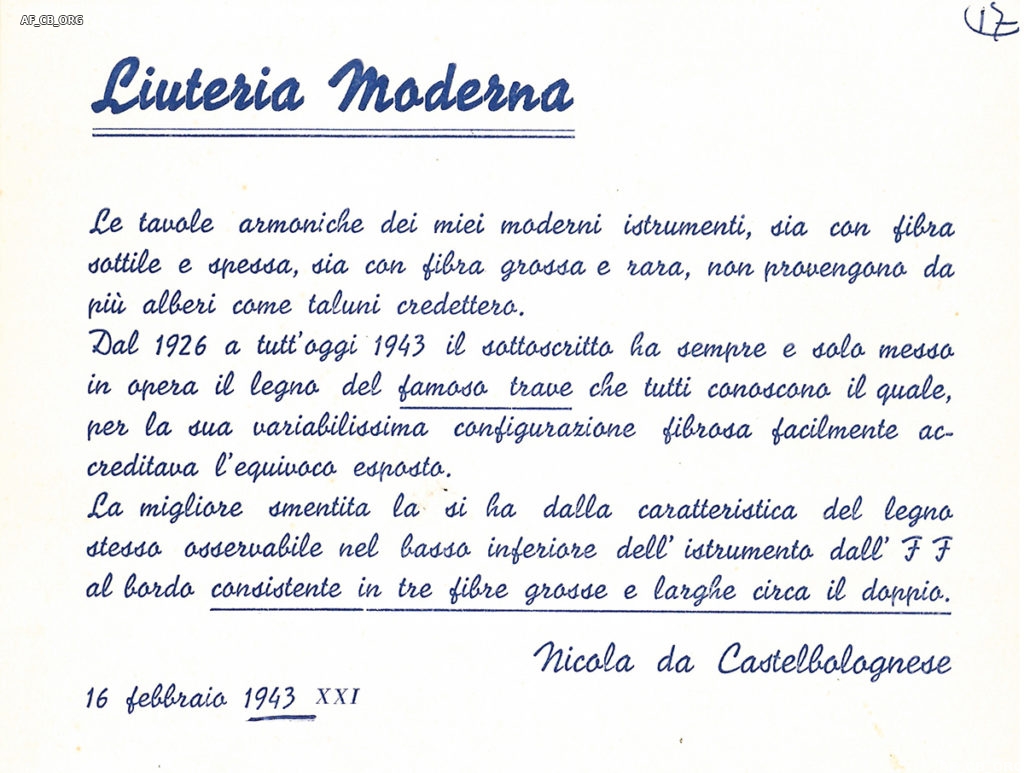 AF_CB_ORG

17

Liuteria Moderna

Le tavole armoniche dei miei moderni istrumenti, sia con fibra sottile e spessa, sia con fibra grossa e rara, non provengono da più alberi come taluni credettero.
Dal 1926 a tutt'oggi 1943 il sottoscritto ha sempre e solo messo in opera il legno del famoso trave che tutti conoscono il quale, per la sua variabilissima configurazione fibrosa facilmente accreditava l'equivoco esposto.
La migliore smentita la si ha dalla caratteristica del legno stesso osservabile nel basso inferiore dell'istrumento dall'F F al bordo consistente in tre fibre grosse e larghe circa il doppio.

Nicola da Castelbolognese

16 febbraio 1943 XXI